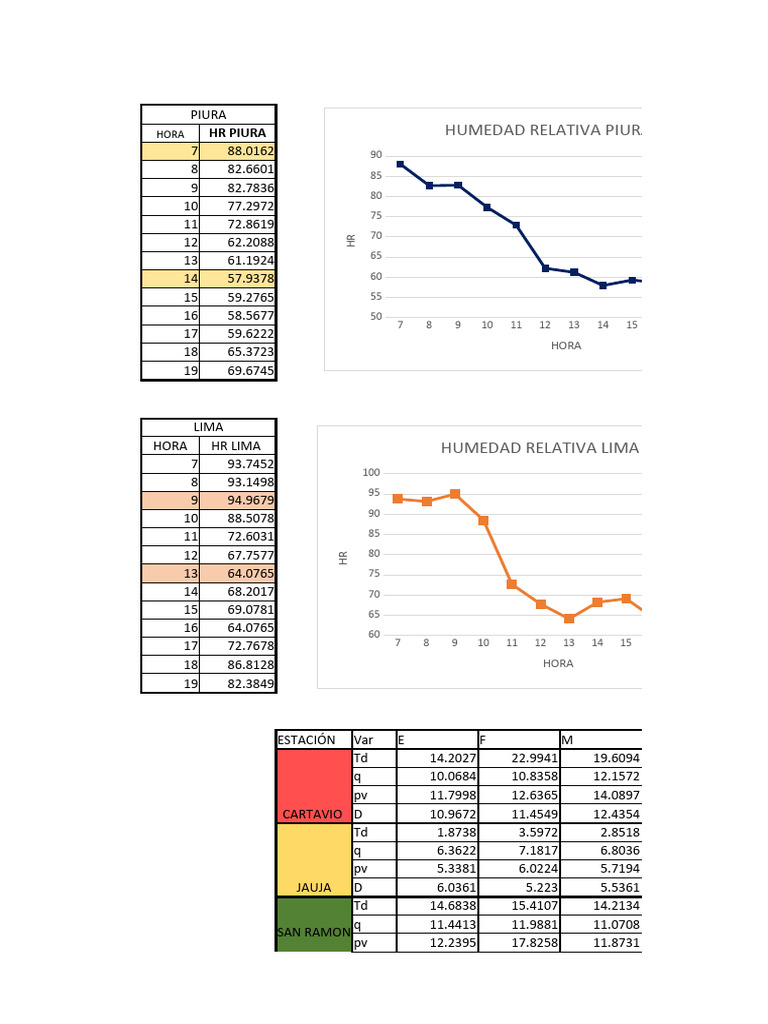 | PIURA | |
|---|---|
| HORA | HR PIURA |
| 7 | 88.0162 |
| 8 | 82.6601 |
| 9 | 82.7836 |
| 10 | 77.2972 |
| 11 | 72.8619 |
| 12 | 62.2088 |
| 13 | 61.1924 |
| 14 | 57.9378 |
| 15 | 59.2765 |
| 16 | 58.5677 |
| 17 | 59.6222 |
| 18 | 65.3723 |
| 19 | 69.6745 |

HUMEDAD RELATIVA PIUR

90
85
80
75
70
65
60
55
50
HR
7 8 9 10 11 12 13 14 15
HORA

| LIMA | |
|---|---|
| HORA | HR LIMA |
| 7 | 93.7452 |
| 8 | 93.1498 |
| 9 | 94.9679 |
| 10 | 88.5078 |
| 11 | 72.6031 |
| 12 | 67.7577 |
| 13 | 64.0765 |
| 14 | 68.2017 |
| 15 | 69.0781 |
| 16 | 64.0765 |
| 17 | 72.7678 |
| 18 | 86.8128 |
| 19 | 82.3849 |

HUMEDAD RELATIVA LIMA

100
95
90
85
80
75
70
65
60
HR
7 8 9 10 11 12 13 14 15
HORA

| ESTACIÓN | Var | E | F | M |
|---|---|---|---|---|
| CARTAVIO | Td | 14.2027 | 22.9941 | 19.6094 |
| | q | 10.0684 | 10.8358 | 12.1572 |
| | pv | 11.7998 | 12.6365 | 14.0897 |
| | D | 10.9672 | 11.4549 | 12.4354 |
| JAUJA | Td | 1.8738 | 3.5972 | 2.8518 |
| | q | 6.3622 | 7.1817 | 6.8036 |
| | pv | 5.3381 | 6.0224 | 5.7194 |
| | D | 6.0361 | 5.223 | 5.5361 |
| SAN RAMON | Td | 14.6838 | 15.4107 | 14.2134 |
| | q | 11.4413 | 11.9881 | 11.0708 |
| | pv | 12.2395 | 17.8258 | 11.8731 |